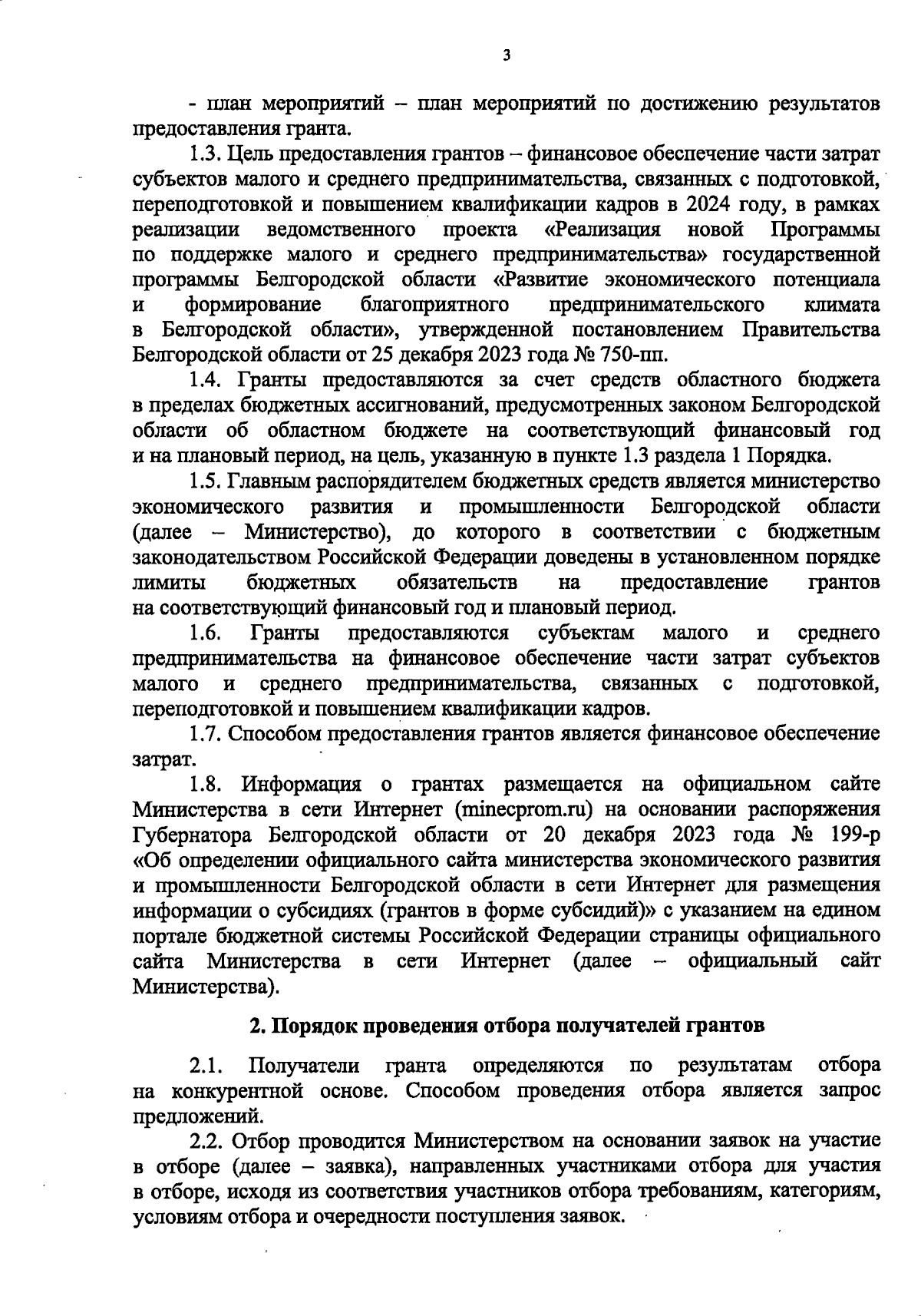 3

- план мероприятий – план мероприятий по достижению результатов предоставления гранта.

1.3. Цель предоставления грантов – финансовое обеспечение части затрат субъектов малого и среднего предпринимательства, связанных с подготовкой, переподготовкой и повышением квалификации кадров в 2024 году, в рамках реализации ведомственного проекта «Реализация новой Программы по поддержке малого и среднего предпринимательства» государственной программы Белгородской области «Развитие экономического потенциала и формирование благоприятного предпринимательского климата в Белгородской области», утвержденной постановлением Правительства Белгородской области от 25 декабря 2023 года № 750-пп.

1.4. Гранты предоставляются за счет средств областного бюджета в пределах бюджетных ассигнований, предусмотренных законом Белгородской области об областном бюджете на соответствующий финансовый год и на плановый период, на цель, указанную в пункте 1.3 раздела 1 Порядка.

1.5. Главным распорядителем бюджетных средств является министерство экономического развития и промышленности Белгородской области (далее – Министерство), до которого в соответствии с бюджетным законодательством Российской Федерации доведены в установленном порядке лимиты бюджетных обязательств на предоставление грантов на соответствующий финансовый год и плановый период.

1.6. Гранты предоставляются субъектам малого и среднего предпринимательства на финансовое обеспечение части затрат субъектов малого и среднего предпринимательства, связанных с подготовкой, переподготовкой и повышением квалификации кадров.

1.7. Способом предоставления грантов является финансовое обеспечение затрат.

1.8. Информация о грантах размещается на официальном сайте Министерства в сети Интернет (minecprom.ru) на основании распоряжения Губернатора Белгородской области от 20 декабря 2023 года № 199-р «Об определении официального сайта министерства экономического развития и промышленности Белгородской области в сети Интернет для размещения информации о субсидиях (грантов в форме субсидий)» с указанием на едином портале бюджетной системы Российской Федерации страницы официального сайта Министерства в сети Интернет (далее – официальный сайт Министерства).

2. Порядок проведения отбора получателей грантов

2.1. Получатели гранта определяются по результатам отбора на конкурентной основе. Способом проведения отбора является запрос предложений.

2.2. Отбор проводится Министерством на основании заявок на участие в отборе (далее – заявка), направленных участниками отбора для участия в отборе, исходя из соответствия участников отбора требованиям, категориям, условиям отбора и очередности поступления заявок.